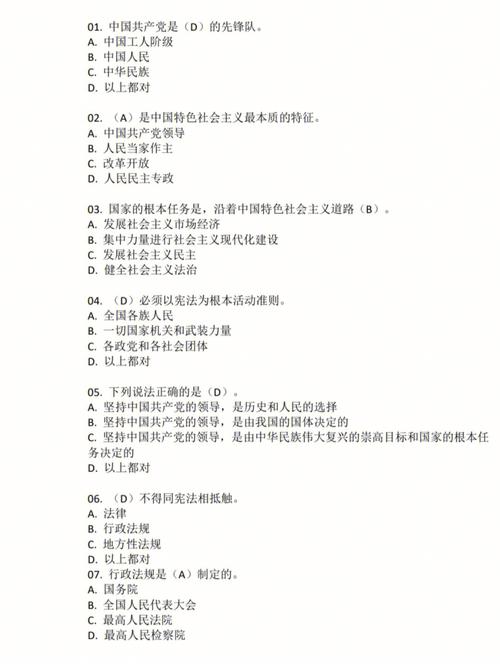 01. 中国共产党是（D）的先锋队。
A. 中国工人阶级
B. 中国人民
C. 中华民族
D. 以上都对

02. （A）是中国特色社会主义最本质的特征。
A. 中国共产党领导
B. 人民当家作主
C. 改革开放
D. 人民民主专政

03. 国家的根本任务是，沿着中国特色社会主义道路（B）。
A. 发展社会主义市场经济
B. 集中力量进行社会主义现代化建设
C. 发展社会主义民主
D. 健全社会主义法治

04. （D）必须以宪法为根本活动准则。
A. 全国各族人民
B. 一切国家机关和武装力量
C. 各政党和各社会团体
D. 以上都对

05. 下列说法正确的是（D）。
A. 坚持中国共产党的领导，是历史和人民的选择
B. 坚持中国共产党的领导，是由我国的国体决定的
C. 坚持中国共产党的领导，是由中华民族伟大复兴的崇高目标和国家的根本任务决定的
D. 以上都对

06. （D）不得同宪法相抵触。
A. 法律
B. 行政法规
C. 地方性法规
D. 以上都对
07. 行政法规是（A）制定的。
A. 国务院
B. 全国人民代表大会
C. 最高人民法院
D. 最高人民检察院